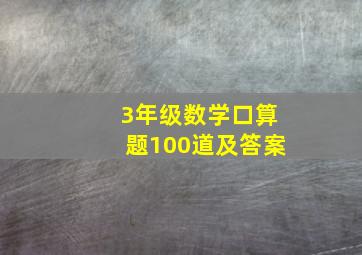 3年级数学口算题100道及答案